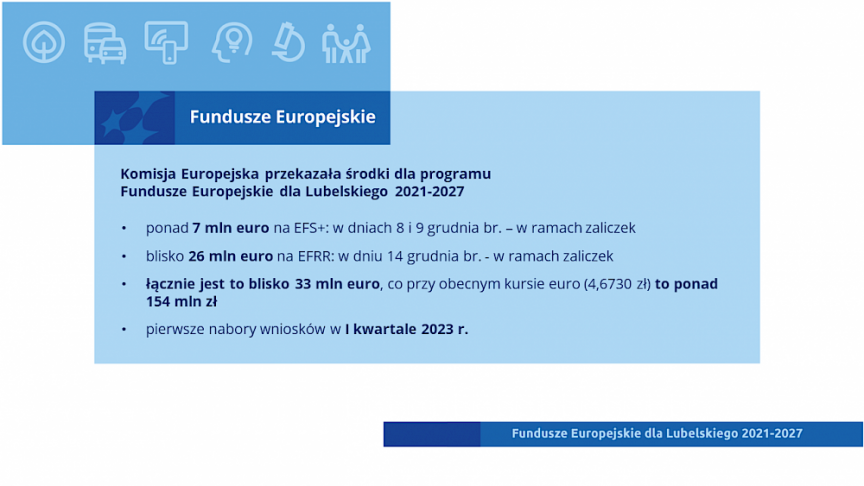 Fundusze Europejskie

Komisja Europejska przekazała środki dla programu Fundusze Europejskie dla Lubelskiego 2021-2027

• ponad 7 mln euro na EFS+: w dniach 8 i 9 grudnia br. – w ramach zaliczek

• blisko 26 mln euro na EFRR: w dniu 14 grudnia br. - w ramach zaliczek

• łącznie jest to blisko 33 mln euro, co przy obecnym kursie euro (4,6730 zł) to ponad 154 mln zł

• pierwsze nabory wniosków w I kwartale 2023 r.

Fundusze Europejskie dla Lubelskiego 2021-2027